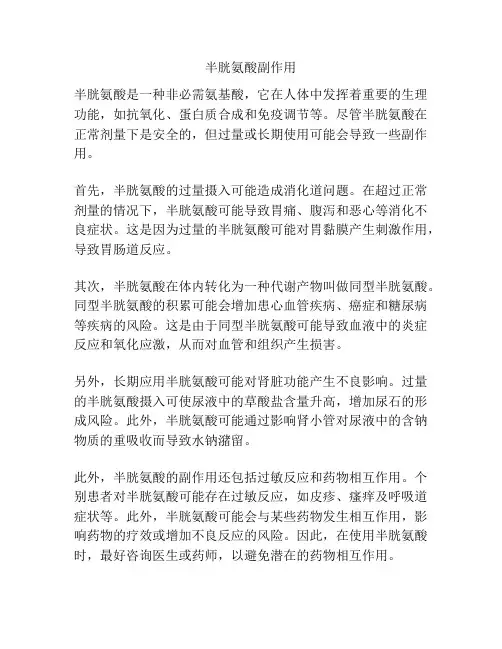 半胱氨酸副作用

半胱氨酸是一种非必需氨基酸，它在人体中发挥着重要的生理功能，如抗氧化、蛋白质合成和免疫调节等。尽管半胱氨酸在正常剂量下是安全的，但过量或长期使用可能会导致一些副作用。

首先，半胱氨酸的过量摄入可能造成消化道问题。在超过正常剂量的情况下，半胱氨酸可能导致胃痛、腹泻和恶心等消化不良症状。这是因为过量的半胱氨酸可能对胃黏膜产生刺激作用，导致胃肠道反应。

其次，半胱氨酸在体内转化为一种代谢产物叫做同型半胱氨酸。同型半胱氨酸的积累可能会增加患心血管疾病、癌症和糖尿病等疾病的风险。这是由于同型半胱氨酸可能导致血液中的炎症反应和氧化应激，从而对血管和组织产生损害。

另外，长期应用半胱氨酸可能对肾脏功能产生不良影响。过量的半胱氨酸摄入可使尿液中的草酸盐含量升高，增加尿石的形成风险。此外，半胱氨酸可能通过影响肾小管对尿液中的含钠物质的重吸收而导致水钠潴留。

此外，半胱氨酸的副作用还包括过敏反应和药物相互作用。个别患者对半胱氨酸可能存在过敏反应，如皮疹、瘙痒及呼吸道症状等。此外，半胱氨酸可能会与某些药物发生相互作用，影响药物的疗效或增加不良反应的风险。因此，在使用半胱氨酸时，最好咨询医生或药师，以避免潜在的药物相互作用。